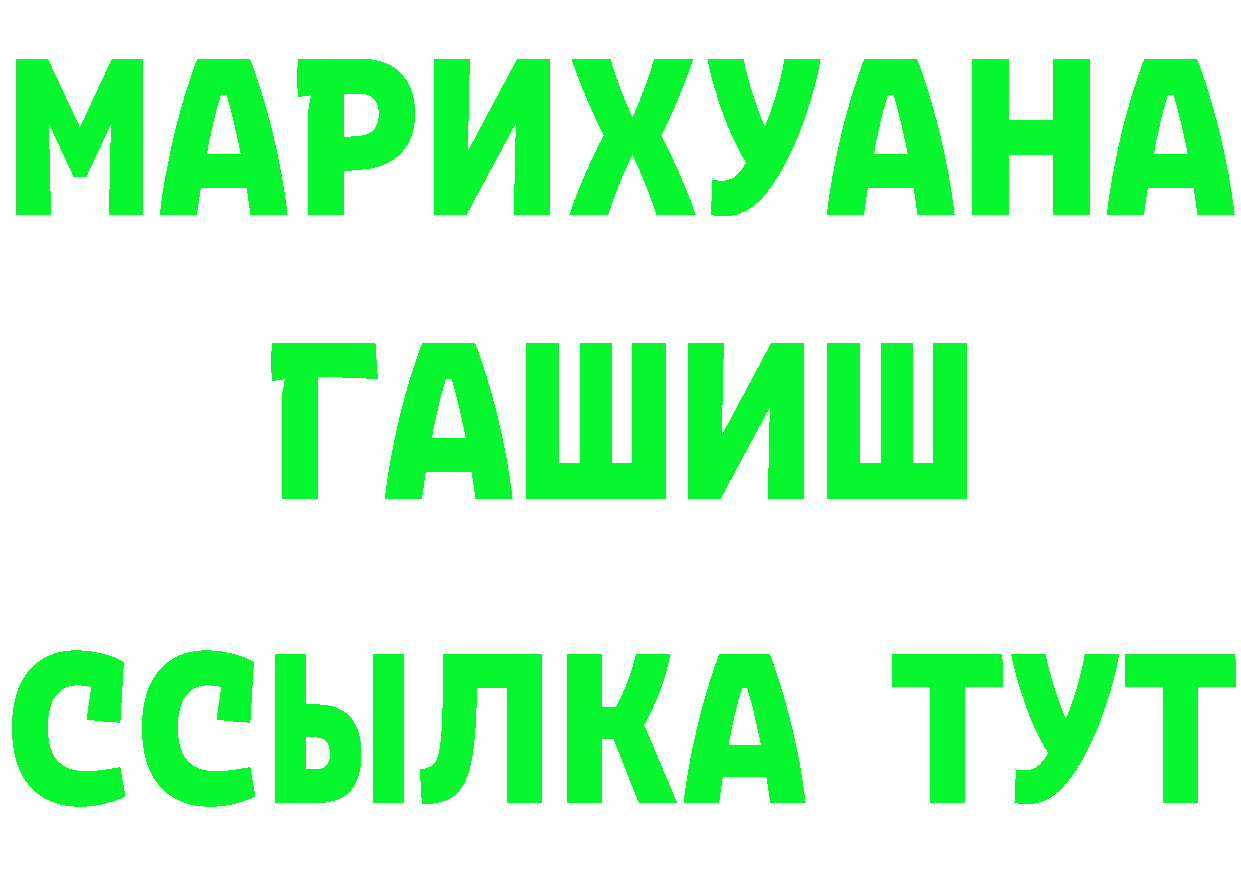 МАРИХУАНА
ГАШИШ
ССЫЛКА ТУТ